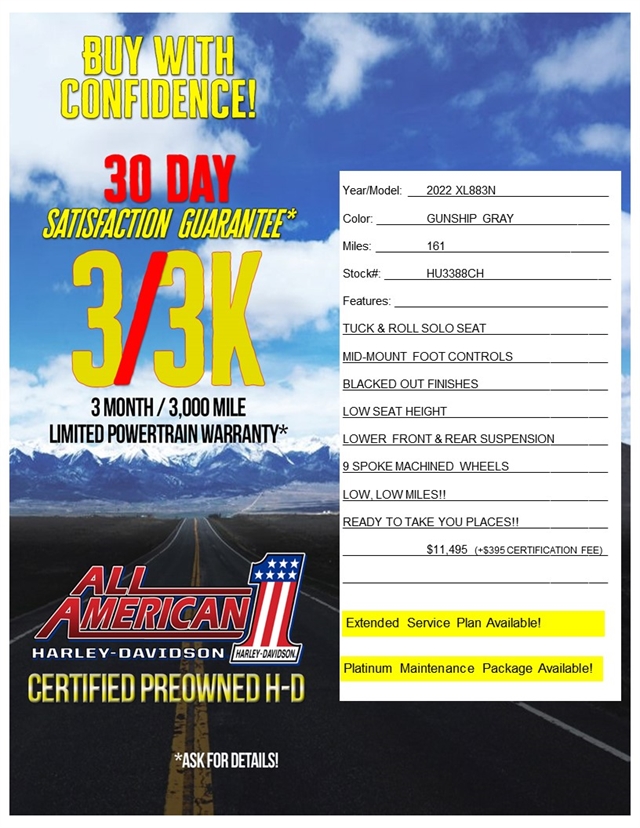 BUY WITH CONFIDENCE!

30 DAY
SATISFACTION GUARANTEE*

3/3K

3 MONTH / 3,000 MILE
LIMITED POWERTRAIN WARRANTY*

ALL AMERICAN 1
HARLEY-DAVIDSON HARLEY-DAVIDSON

CERTIFIED PREOWNED H-D

*ASK FOR DETAILS!

Year/Model: 2022 XL883N

Color: GUNSHIP GRAY

Miles: 161

Stock#: HU3388CH

Features:

TUCK & ROLL SOLO SEAT

MID-MOUNT FOOT CONTROLS

BLACKED OUT FINISHES

LOW SEAT HEIGHT

LOWER FRONT & REAR SUSPENSION

9 SPOKE MACHINED WHEELS

LOW, LOW MILES!!

READY TO TAKE YOU PLACES!!

$11,495 (+$395 CERTIFICATION FEE)

Extended Service Plan Available!

Platinum Maintenance Package Available!